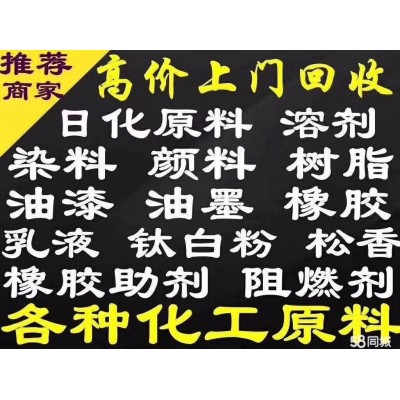 推荐
商家

高价上门回收
日化原料 溶剂
染料 颜料 树脂
油漆 油墨 橡胶
乳液 钛白粉 松香
橡胶助剂 阻燃剂
各种化工原料

58同城